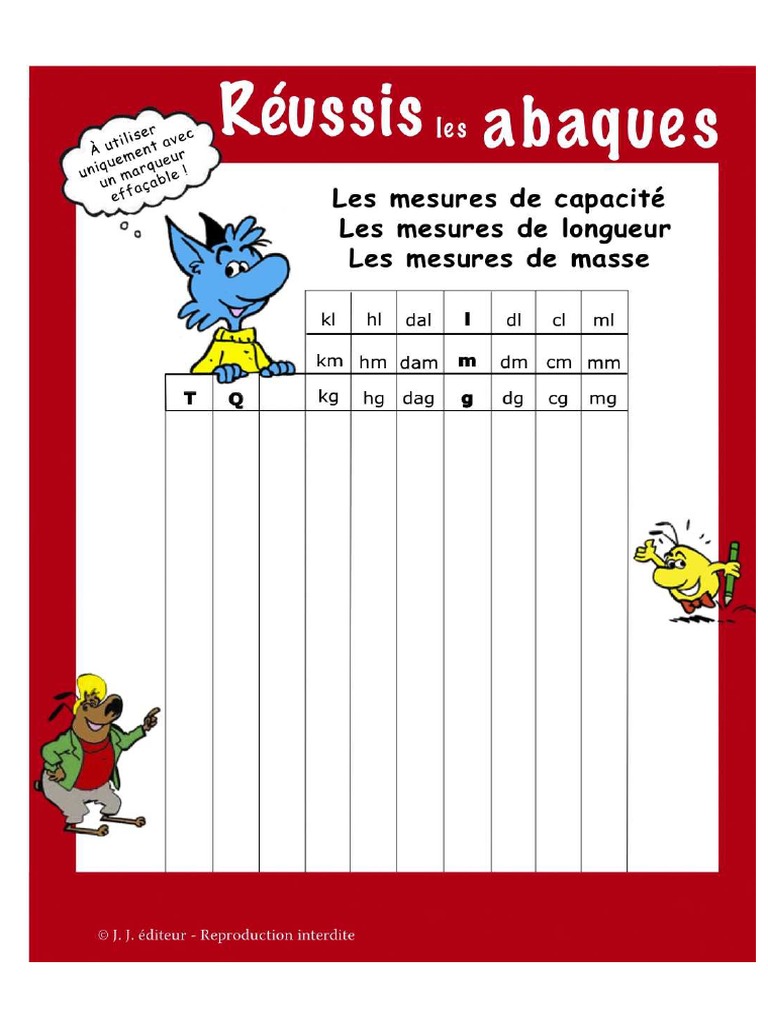 Réussis les abaques

À utiliser uniquement avec un marqueur effaçable !

Les mesures de capacité
Les mesures de longueur
Les mesures de masse

|  |  |  | kl | hl | dal | l | dl | cl | ml |
|---|---|---|---|---|---|---|---|---|---|
|  |  |  | km | hm | dam | m | dm | cm | mm |
| T | Q |  | kg | hg | dag | g | dg | cg | mg |
|  |  |  |  |  |  |  |  |  |  |

© J. J. éditeur - Reproduction interdite